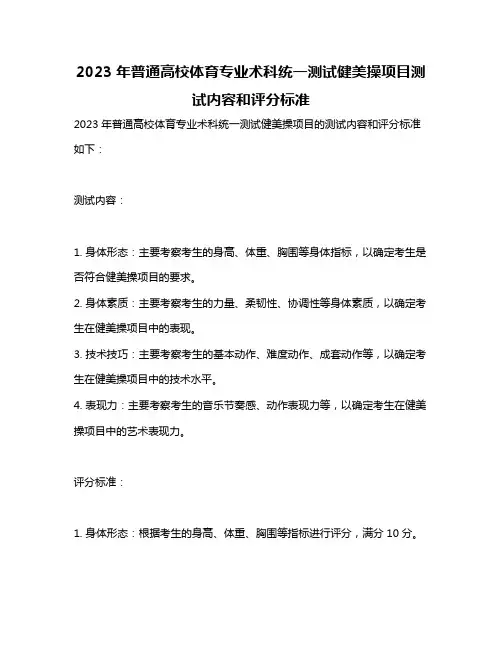 2023 年普通高校体育专业术科统一测试健美操项目测试内容和评分标准

2023 年普通高校体育专业术科统一测试健美操项目的测试内容和评分标准如下：

测试内容：

1. 身体形态：主要考察考生的身高、体重、胸围等身体指标，以确定考生是否符合健美操项目的要求。

2. 身体素质：主要考察考生的力量、柔韧性、协调性等身体素质，以确定考生在健美操项目中的表现。

3. 技术技巧：主要考察考生的基本动作、难度动作、成套动作等，以确定考生在健美操项目中的技术水平。

4. 表现力：主要考察考生的音乐节奏感、动作表现力等，以确定考生在健美操项目中的艺术表现力。

评分标准：

1. 身体形态：根据考生的身高、体重、胸围等指标进行评分，满分 10 分。